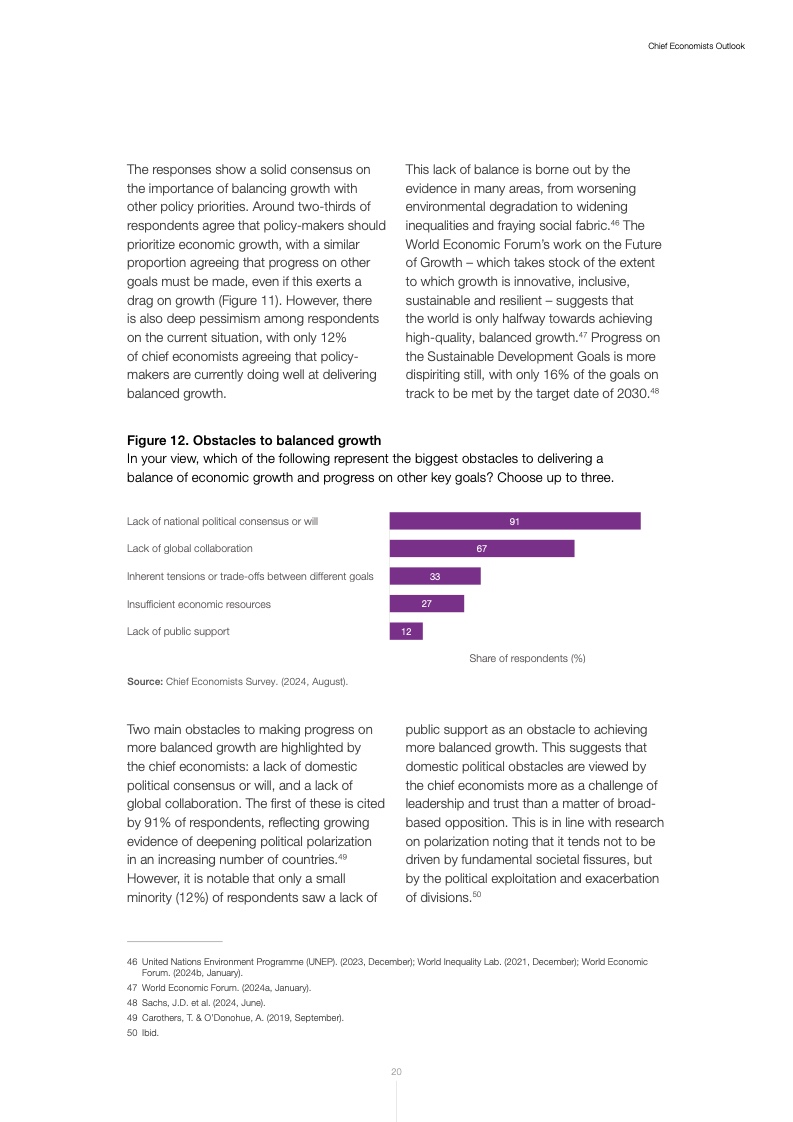 Chief Economists Outlook

The responses show a solid consensus on the importance of balancing growth with other policy priorities. Around two-thirds of respondents agree that policy-makers should prioritize economic growth, with a similar proportion agreeing that progress on other goals must be made, even if this exerts a drag on growth (Figure 11). However, there is also deep pessimism among respondents on the current situation, with only 12% of chief economists agreeing that policy-makers are currently doing well at delivering balanced growth.

This lack of balance is borne out by the evidence in many areas, from worsening environmental degradation to widening inequalities and fraying social fabric.$^{46}$ The World Economic Forum's work on the Future of Growth – which takes stock of the extent to which growth is innovative, inclusive, sustainable and resilient – suggests that the world is only halfway towards achieving high-quality, balanced growth.$^{47}$ Progress on the Sustainable Development Goals is more dispiriting still, with only 16% of the goals on track to be met by the target date of 2030.$^{48}$

Figure 12. Obstacles to balanced growth
In your view, which of the following represent the biggest obstacles to delivering a balance of economic growth and progress on other key goals? Choose up to three.

Lack of national political consensus or will 91
Lack of global collaboration 67
Inherent tensions or trade-offs between different goals 33
Insufficient economic resources 27
Lack of public support 12

Share of respondents (%)

Source: Chief Economists Survey. (2024, August).

Two main obstacles to making progress on more balanced growth are highlighted by the chief economists: a lack of domestic political consensus or will, and a lack of global collaboration. The first of these is cited by 91% of respondents, reflecting growing evidence of deepening political polarization in an increasing number of countries.$^{49}$ However, it is notable that only a small minority (12%) of respondents saw a lack of public support as an obstacle to achieving more balanced growth. This suggests that domestic political obstacles are viewed by the chief economists more as a challenge of leadership and trust than a matter of broad-based opposition. This is in line with research on polarization noting that it tends not to be driven by fundamental societal fissures, but by the political exploitation and exacerbation of divisions.$^{50}$

46 United Nations Environment Programme (UNEP). (2023, December); World Inequality Lab. (2021, December); World Economic Forum. (2024b, January).
47 World Economic Forum. (2024a, January).
48 Sachs, J.D. et al. (2024, June).
49 Carothers, T. & O'Donohue, A. (2019, September).
50 Ibid.

20